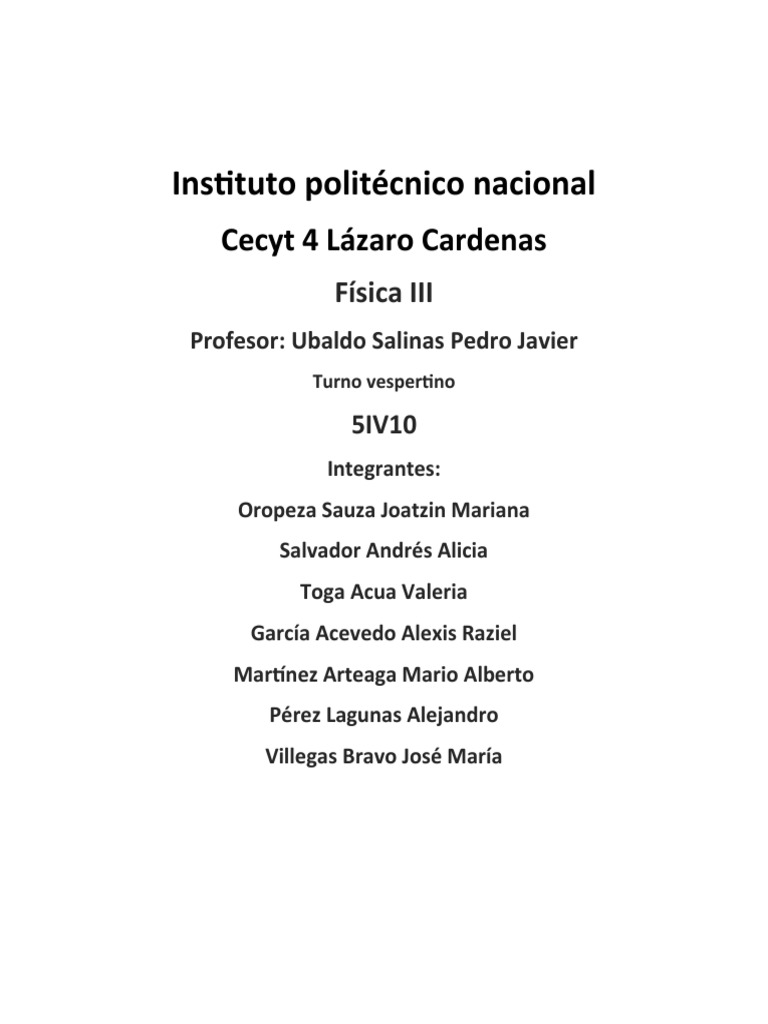 Instituto politécnico nacional

Cecyt 4 Lázaro Cardenas

Física III

Profesor: Ubaldo Salinas Pedro Javier

Turno vespertino

5IV10

Integrantes:

Oropeza Sauza Joatzin Mariana

Salvador Andrés Alicia

Toga Acua Valeria

García Acevedo Alexis Raziel

Martínez Arteaga Mario Alberto

Pérez Lagunas Alejandro

Villegas Bravo José María